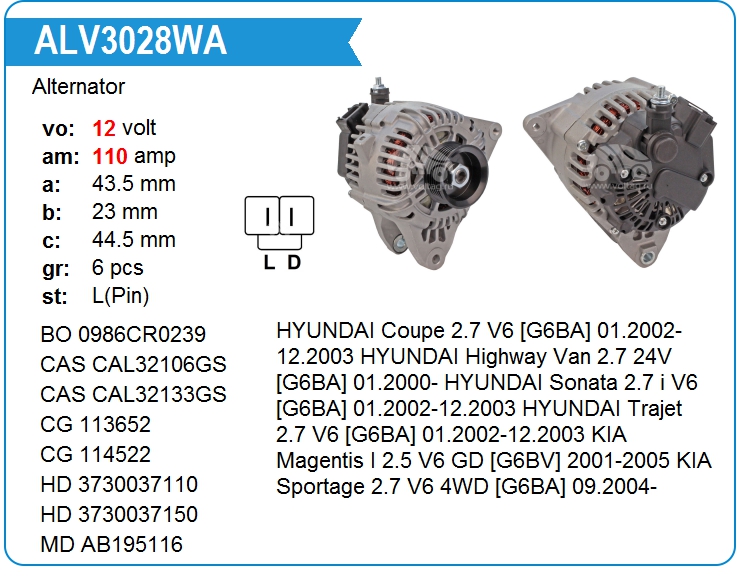 ALV3028WA

Alternator

vo: 12 volt
am: 110 amp
a: 43.5 mm
b: 23 mm
c: 44.5 mm
gr: 6 pcs
st: L(Pin)

L D

BO 0986CR0239
CAS CAL32106GS
CAS CAL32133GS
CG 113652
CG 114522
HD 3730037110
HD 3730037150
MD AB195116

HYUNDAI Coupe 2.7 V6 [G6BA] 01.2002-12.2003 HYUNDAI Highway Van 2.7 24V [G6BA] 01.2000- HYUNDAI Sonata 2.7 i V6 [G6BA] 01.2002-12.2003 HYUNDAI Trajet 2.7 V6 [G6BA] 01.2002-12.2003 KIA Magentis I 2.5 V6 GD [G6BV] 2001-2005 KIA Sportage 2.7 V6 4WD [G6BA] 09.2004-